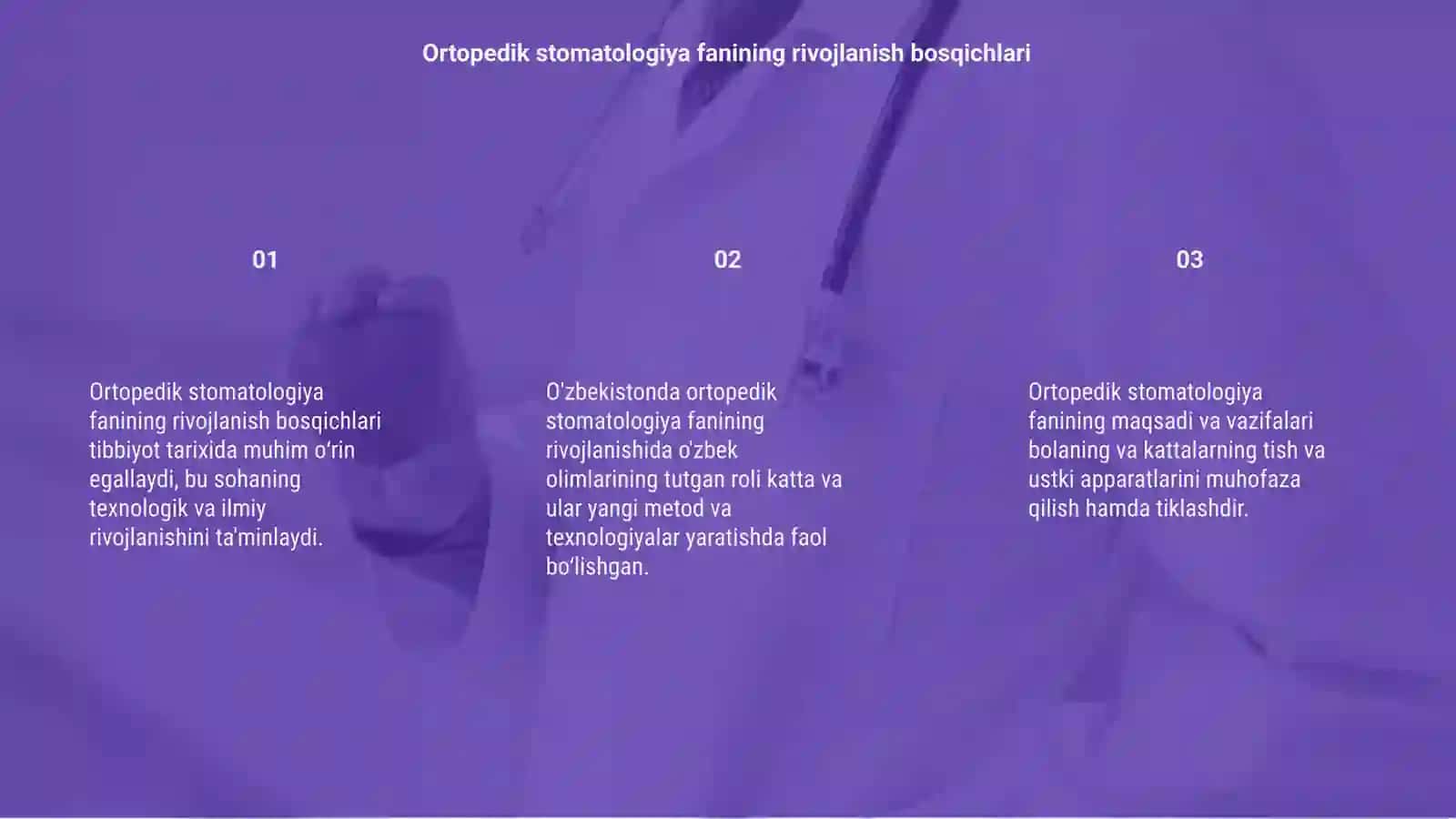 Ortopedik stomatologiya fanining rivojlanish bosqichlari

01

Ortopedik stomatologiya fanining rivojlanish bosqichlari tibbiyot tarixida muhim o‘rin egallaydi, bu sohaning texnologik va ilmiy rivojlanishini ta'minlaydi.

02

O'zbekistonda ortopedik stomatologiya fanining rivojlanishida o'zbek olimlarining tutgan roli katta va ular yangi metod va texnologiyalar yaratishda faol bo‘lishgan.

03

Ortopedik stomatologiya fanining maqsadi va vazifalari bolaning va kattalarning tish va ustki apparatlarini muhofaza qilish hamda tiklashdir.